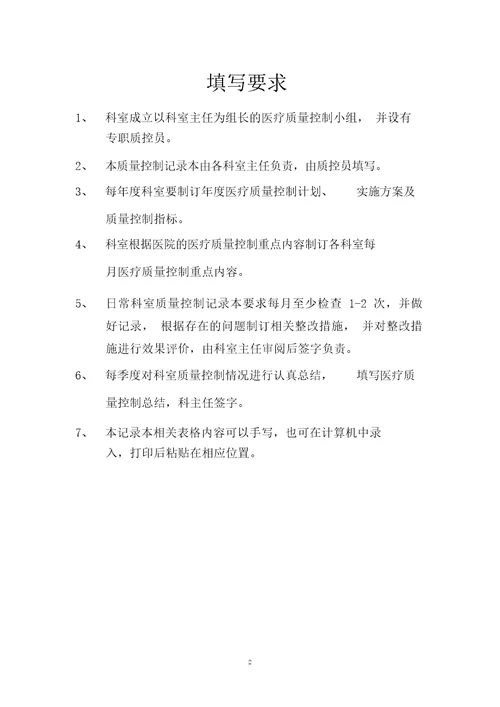 填写要求

1、 科室成立以科室主任为组长的医疗质量控制小组， 并设有专职质控员。

2、 本质量控制记录本由各科室主任负责，由质控员填写。

3、 每年度科室要制订年度医疗质量控制计划、 实施方案及质量控制指标。

4、 科室根据医院的医疗质量控制重点内容制订各科室每月医疗质量控制重点内容。

5、 日常科室质量控制记录本要求每月至少检查 1-2 次，并做好记录， 根据存在的问题制订相关整改措施， 并对整改措施进行效果评价，由科室主任审阅后签字负责。

6、 每季度对科室质量控制情况进行认真总结， 填写医疗质量控制总结，科主任签字。

7、 本记录本相关表格内容可以手写，也可在计算机中录入，打印后粘贴在相应位置。

2